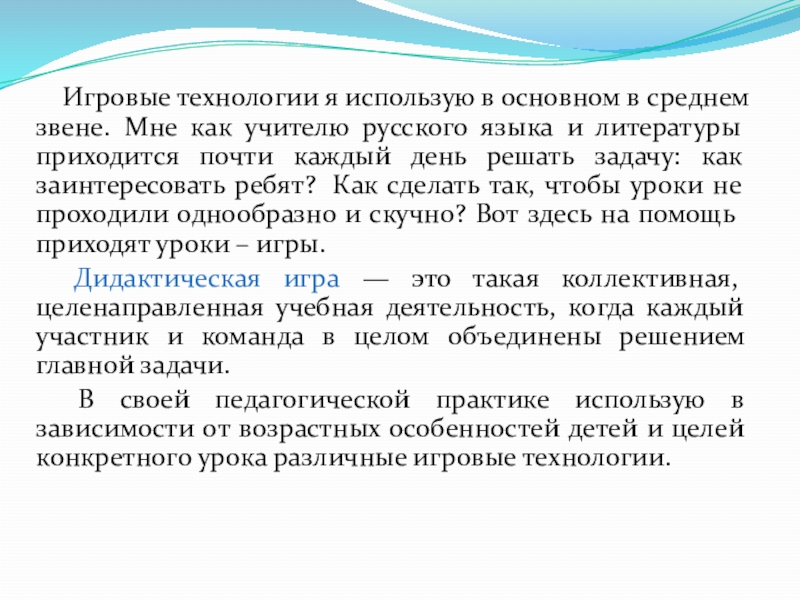 Игровые технологии я использую в основном в среднем звене. Мне как учителю русского языка и литературы приходится почти каждый день решать задачу: как заинтересовать ребят? Как сделать так, чтобы уроки не проходили однообразно и скучно? Вот здесь на помощь приходят уроки – игры.

Дидактическая игра — это такая коллективная, целенаправленная учебная деятельность, когда каждый участник и команда в целом объединены решением главной задачи.

В своей педагогической практике использую в зависимости от возрастных особенностей детей и целей конкретного урока различные игровые технологии.